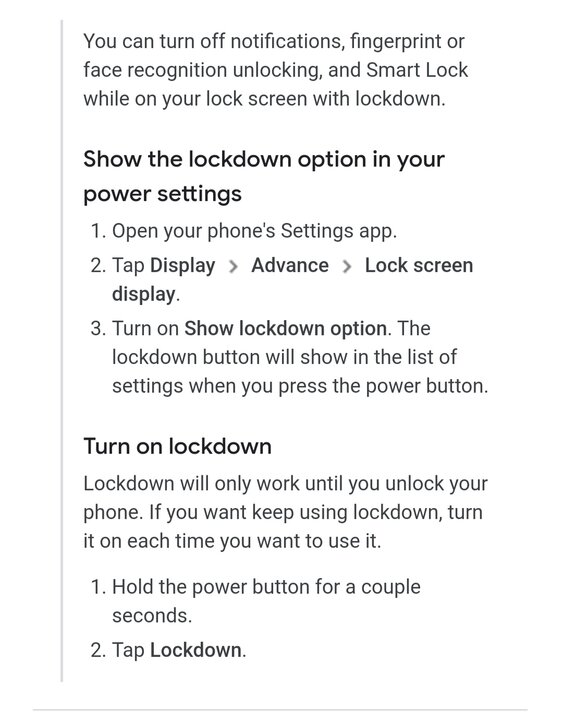 You can turn off notifications, fingerprint or face recognition unlocking, and Smart Lock while on your lock screen with lockdown.

Show the lockdown option in your power settings

1. Open your phone's Settings app.
2. Tap Display > Advance > Lock screen display.
3. Turn on Show lockdown option. The lockdown button will show in the list of settings when you press the power button.

Turn on lockdown

Lockdown will only work until you unlock your phone. If you want keep using lockdown, turn it on each time you want to use it.

1. Hold the power button for a couple seconds.
2. Tap Lockdown.